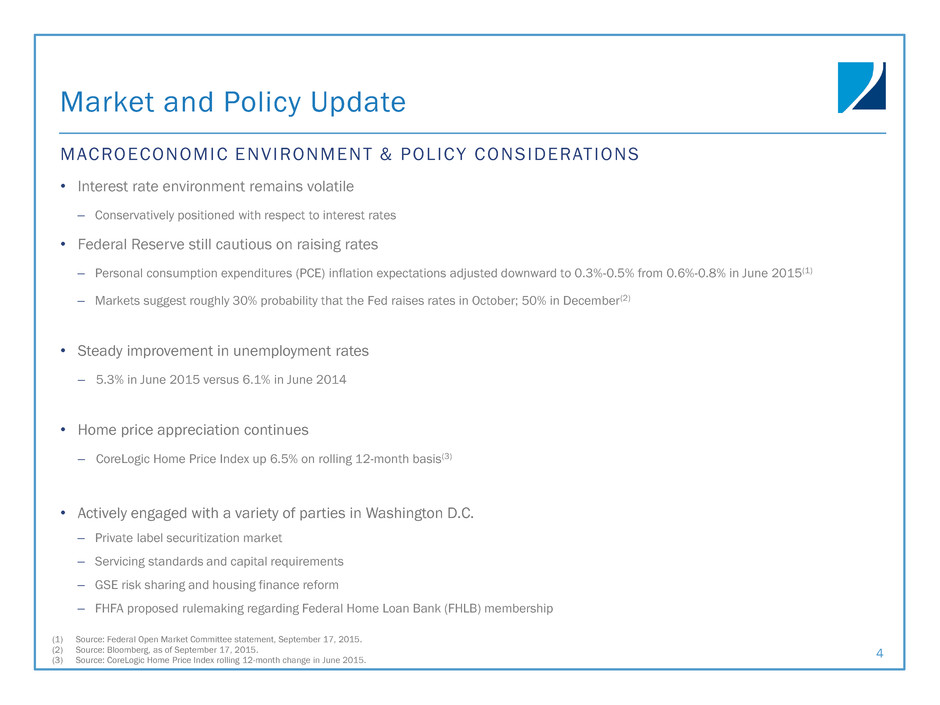 Market and Policy Update

MACROECONOMIC ENVIRONMENT & POLICY CONSIDERATIONS

• Interest rate environment remains volatile

– Conservatively positioned with respect to interest rates

• Federal Reserve still cautious on raising rates

– Personal consumption expenditures (PCE) inflation expectations adjusted downward to 0.3%-0.5% from 0.6%-0.8% in June 2015$^{(1)}$

– Markets suggest roughly 30% probability that the Fed raises rates in October; 50% in December$^{(2)}$

• Steady improvement in unemployment rates

– 5.3% in June 2015 versus 6.1% in June 2014

• Home price appreciation continues

– CoreLogic Home Price Index up 6.5% on rolling 12-month basis$^{(3)}$

• Actively engaged with a variety of parties in Washington D.C.

– Private label securitization market

– Servicing standards and capital requirements

– GSE risk sharing and housing finance reform

– FHFA proposed rulemaking regarding Federal Home Loan Bank (FHLB) membership

(1) Source: Federal Open Market Committee statement, September 17, 2015.
(2) Source: Bloomberg, as of September 17, 2015.
(3) Source: CoreLogic Home Price Index rolling 12-month change in June 2015.

4